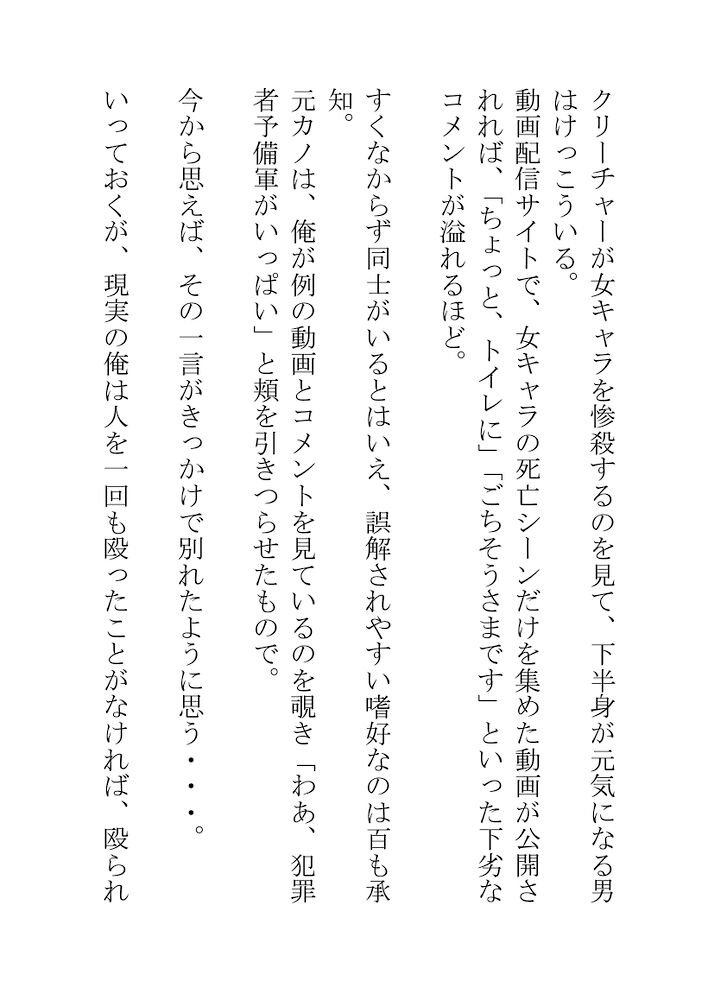 クリーチャーが女キャラを惨殺するのを見て、下半身が元気になる男はけっこういる。
動画配信サイトで、女キャラの死亡シーンだけを集めた動画が公開されれば、「ちょっと、トイレに」「ごちそうさまです」といった下劣なコメントが溢れるほど。

すくなからず同士がいるとはいえ、誤解されやすい嗜好なのは百も承知。
元カノは、俺が例の動画とコメントを見ているのを覗き「わあ、犯罪者予備軍がいっぱい」と頬を引きつらせたもので。

今から思えば、その一言がきっかけで別れたように思う・・・。

いっておくが、現実の俺は人を一回も殴ったことがなければ、殴られ